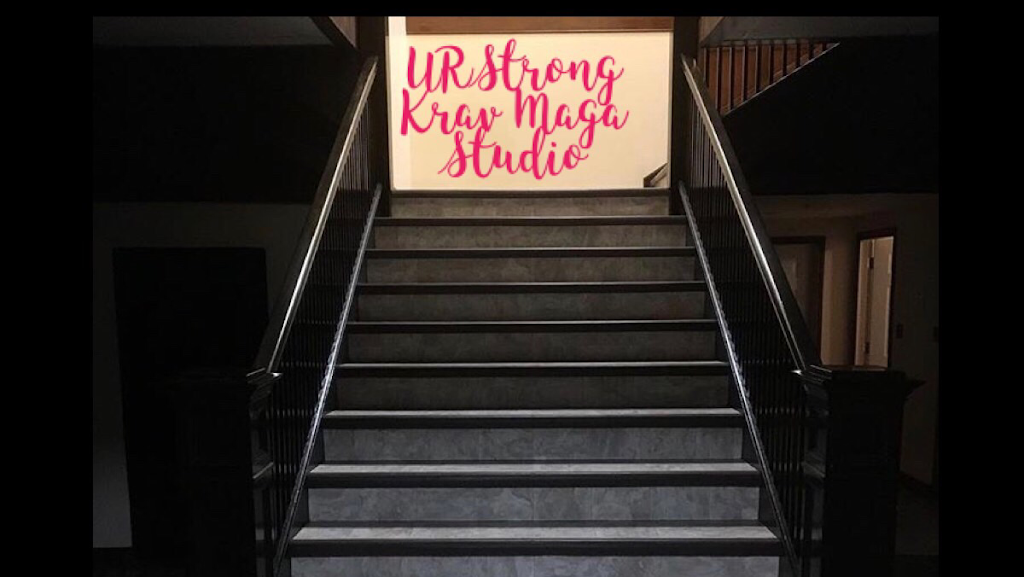 UR Strong
Krav Maga
Studio